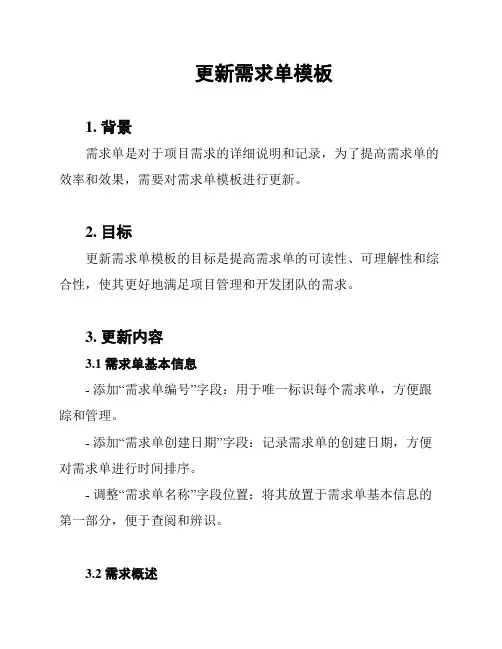 更新需求单模板

1. 背景

需求单是对于项目需求的详细说明和记录，为了提高需求单的效率和效果，需要对需求单模板进行更新。

2. 目标

更新需求单模板的目标是提高需求单的可读性、可理解性和综合性，使其更好地满足项目管理和开发团队的需求。

3. 更新内容

3.1 需求单基本信息

- 添加“需求单编号”字段：用于唯一标识每个需求单，方便跟踪和管理。

- 添加“需求单创建日期”字段：记录需求单的创建日期，方便对需求单进行时间排序。

- 调整“需求单名称”字段位置：将其放置于需求单基本信息的第一部分，便于查阅和辨识。

3.2 需求概述